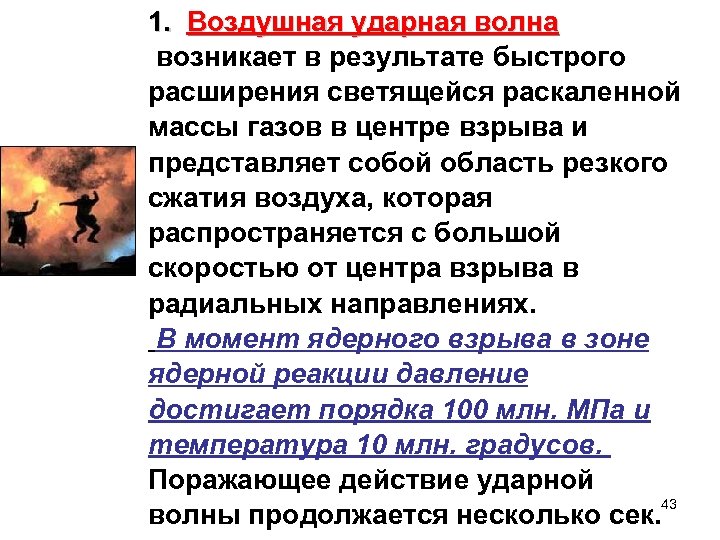 1. Воздушная ударная волна возникает в результате быстрого расширения светящейся раскаленной массы газов в центре взрыва и представляет собой область резкого сжатия воздуха, которая распространяется с большой скоростью от центра взрыва в радиальных направлениях.

В момент ядерного взрыва в зоне ядерной реакции давление достигает порядка 100 млн. МПа и температура 10 млн. градусов.

Поражающее действие ударной волны продолжается несколько сек.

43